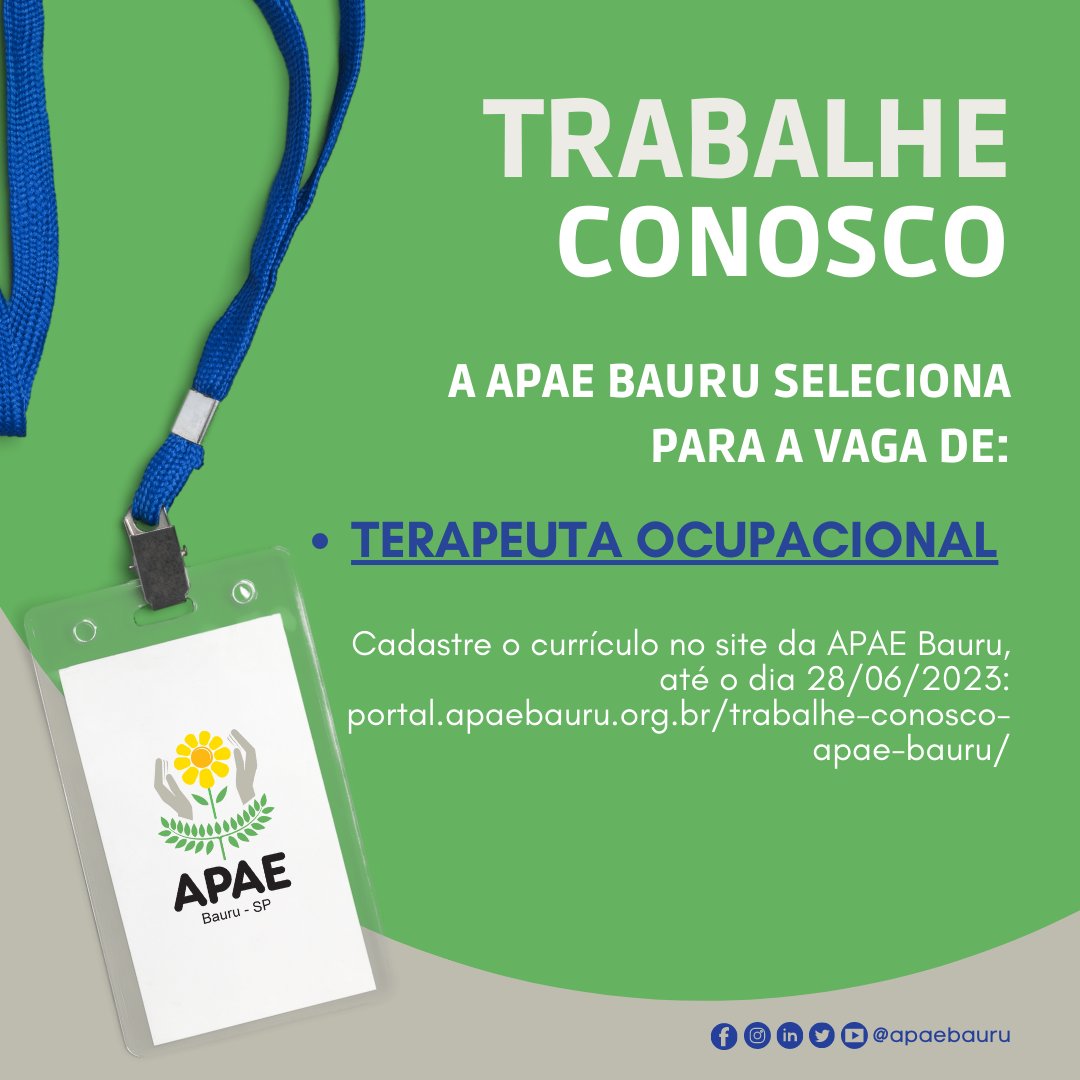 TRABALHE CONOSCO

A APAE BAURU SELECIONA PARA A VAGA DE:

• TERAPEUTA OCUPACIONAL

Cadastre o currículo no site da APAE Bauru, até o dia 28/06/2023: portal.apaebauru.org.br/trabalhe-conosco-apae-bauru/

APAE
Bauru - SP

@apaebauru